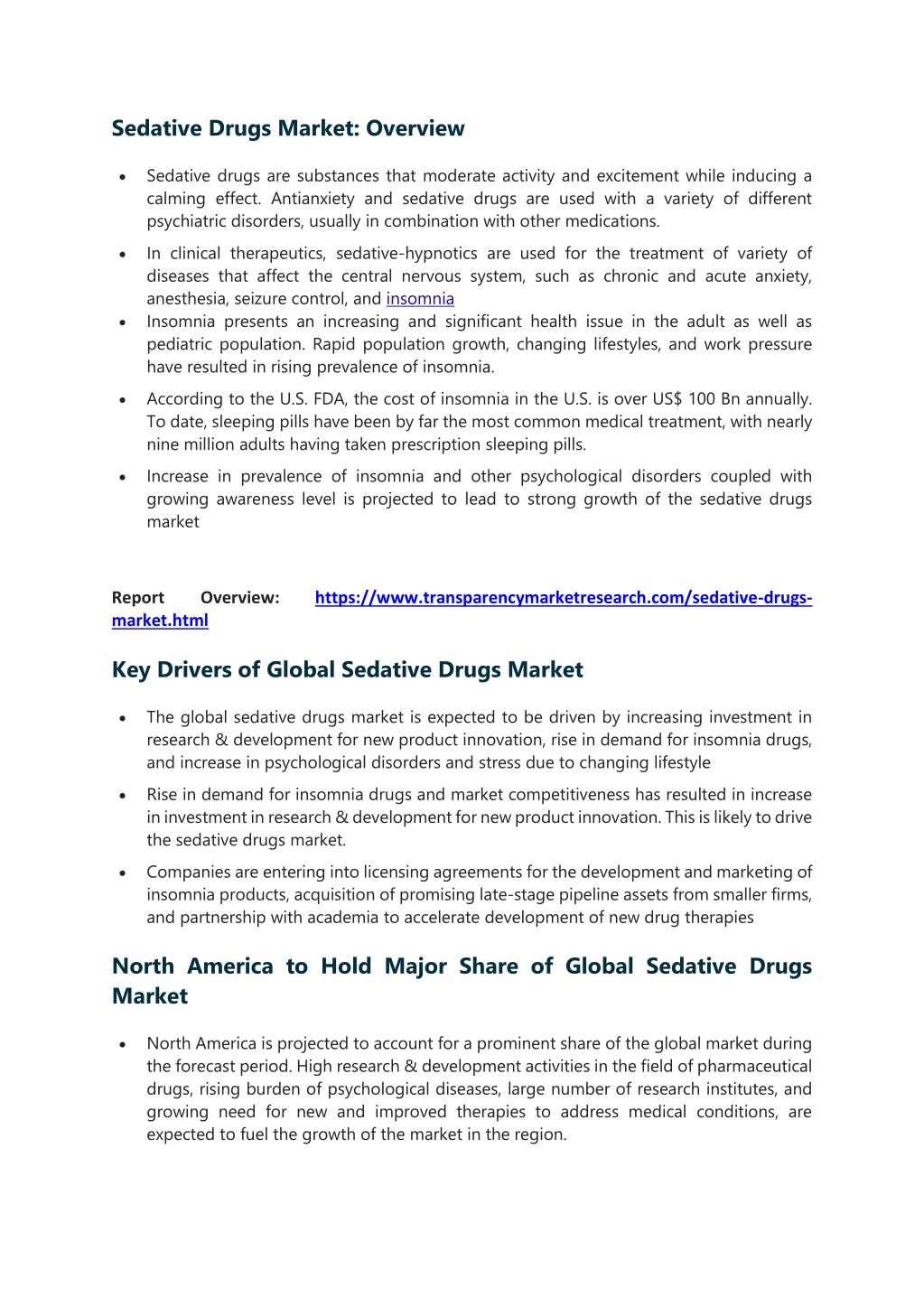 Sedative Drugs Market: Overview

• Sedative drugs are substances that moderate activity and excitement while inducing a calming effect. Antianxiety and sedative drugs are used with a variety of different psychiatric disorders, usually in combination with other medications.

• In clinical therapeutics, sedative-hypnotics are used for the treatment of variety of diseases that affect the central nervous system, such as chronic and acute anxiety, anesthesia, seizure control, and insomnia

• Insomnia presents an increasing and significant health issue in the adult as well as pediatric population. Rapid population growth, changing lifestyles, and work pressure have resulted in rising prevalence of insomnia.

• According to the U.S. FDA, the cost of insomnia in the U.S. is over US$ 100 Bn annually. To date, sleeping pills have been by far the most common medical treatment, with nearly nine million adults having taken prescription sleeping pills.

• Increase in prevalence of insomnia and other psychological disorders coupled with growing awareness level is projected to lead to strong growth of the sedative drugs market

Report Overview: https://www.transparencymarketresearch.com/sedative-drugs-market.html

Key Drivers of Global Sedative Drugs Market

• The global sedative drugs market is expected to be driven by increasing investment in research & development for new product innovation, rise in demand for insomnia drugs, and increase in psychological disorders and stress due to changing lifestyle

• Rise in demand for insomnia drugs and market competitiveness has resulted in increase in investment in research & development for new product innovation. This is likely to drive the sedative drugs market.

• Companies are entering into licensing agreements for the development and marketing of insomnia products, acquisition of promising late-stage pipeline assets from smaller firms, and partnership with academia to accelerate development of new drug therapies

North America to Hold Major Share of Global Sedative Drugs Market

• North America is projected to account for a prominent share of the global market during the forecast period. High research & development activities in the field of pharmaceutical drugs, rising burden of psychological diseases, large number of research institutes, and growing need for new and improved therapies to address medical conditions, are expected to fuel the growth of the market in the region.